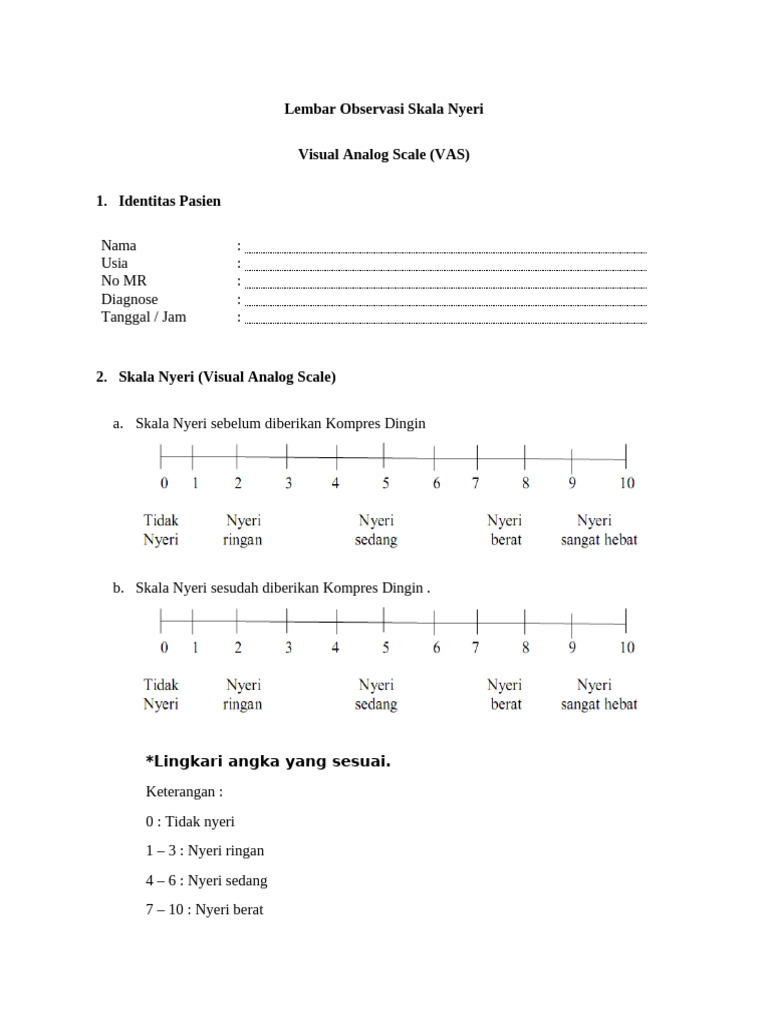 Lembar Observasi Skala Nyeri

Visual Analog Scale (VAS)

1. Identitas Pasien

Nama : ____
Usia : ____
No MR : ____
Diagnose : ____
Tanggal / Jam : ____

2. Skala Nyeri (Visual Analog Scale)

a. Skala Nyeri sebelum diberikan Kompres Dingin

0 1 2 3 4 5 6 7 8 9 10

Tidak Nyeri
Nyeri ringan
Nyeri sedang
Nyeri berat
Nyeri sangat hebat

b. Skala Nyeri sesudah diberikan Kompres Dingin .

0 1 2 3 4 5 6 7 8 9 10

Tidak Nyeri
Nyeri ringan
Nyeri sedang
Nyeri berat
Nyeri sangat hebat

*Lingkari angka yang sesuai.

Keterangan :

0 : Tidak nyeri

1 – 3 : Nyeri ringan

4 – 6 : Nyeri sedang

7 – 10 : Nyeri berat